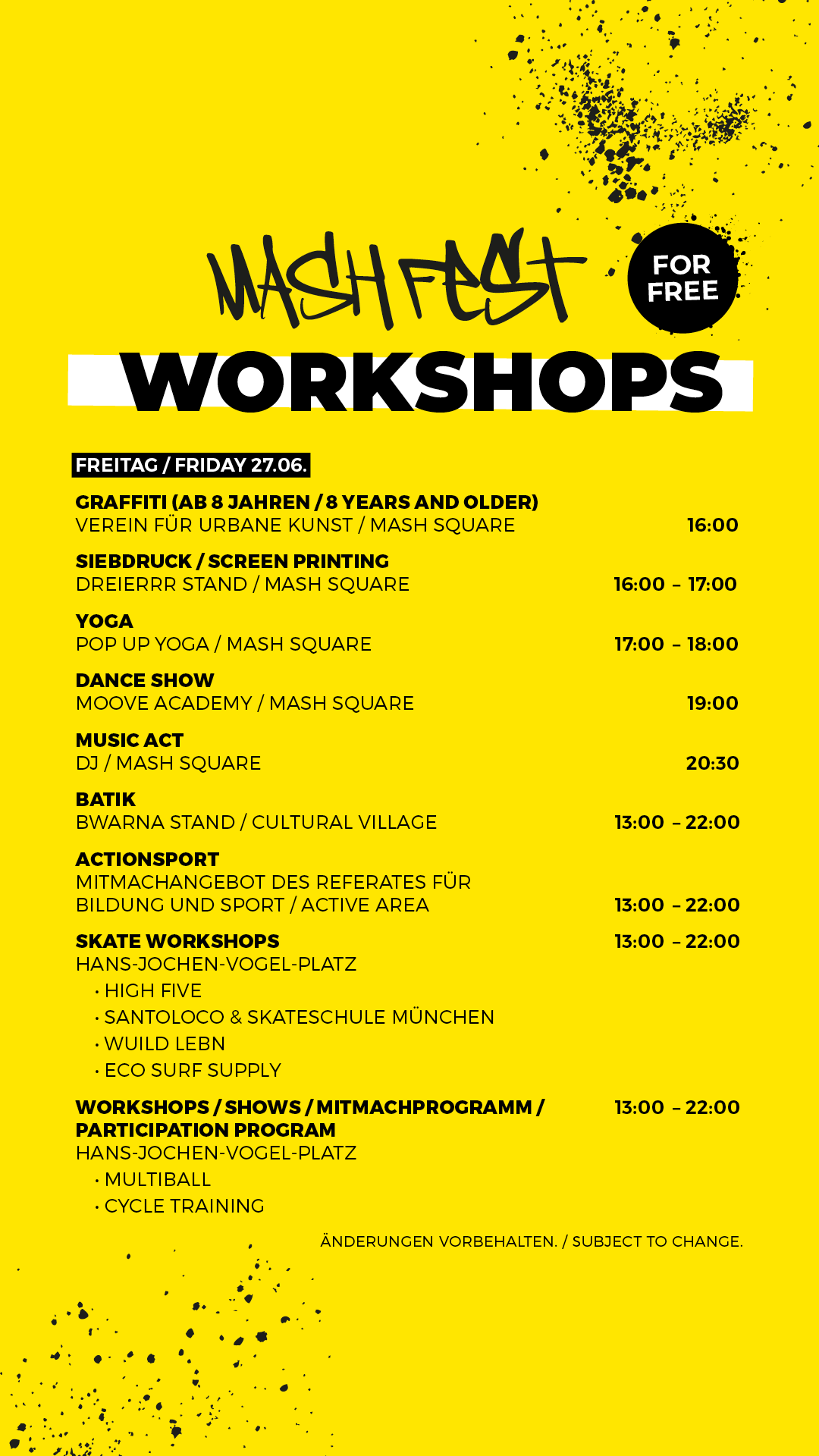 MASH FEST

FOR FREE

WORKSHOPS

FREITAG / FRIDAY 27.06.

GRAFFITI (AB 8 JAHREN / 8 YEARS AND OLDER)
VEREIN FÜR URBANE KUNST / MASH SQUARE 16:00

SIEBDRUCK / SCREEN PRINTING
DREIERRR STAND / MASH SQUARE 16:00 – 17:00

YOGA
POP UP YOGA / MASH SQUARE 17:00 – 18:00

DANCE SHOW
MOOVE ACADEMY / MASH SQUARE 19:00

MUSIC ACT
DJ / MASH SQUARE 20:30

BATIK
BWARNA STAND / CULTURAL VILLAGE 13:00 – 22:00

ACTIONSPORT
MITMACHANGEBOT DES REFERATES FÜR BILDUNG UND SPORT / ACTIVE AREA 13:00 – 22:00

SKATE WORKSHOPS 13:00 – 22:00
HANS-JOCHEN-VOGEL-PLATZ
· HIGH FIVE
· SANTOLOCO & SKATESCHULE MÜNCHEN
· WUILD LEBN
· ECO SURF SUPPLY

WORKSHOPS / SHOWS / MITMACHPROGRAMM / PARTICIPATION PROGRAM 13:00 – 22:00
HANS-JOCHEN-VOGEL-PLATZ
· MULTIBALL
· CYCLE TRAINING

ÄNDERUNGEN VORBEHALTEN. / SUBJECT TO CHANGE.